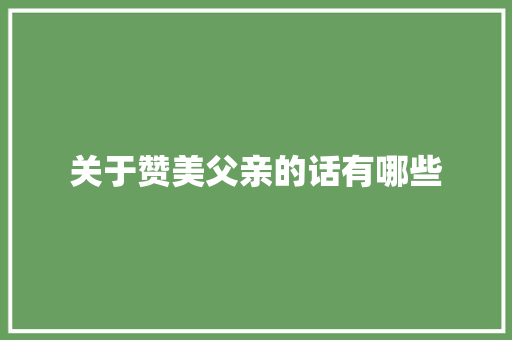 关于赞美父亲的话有哪些